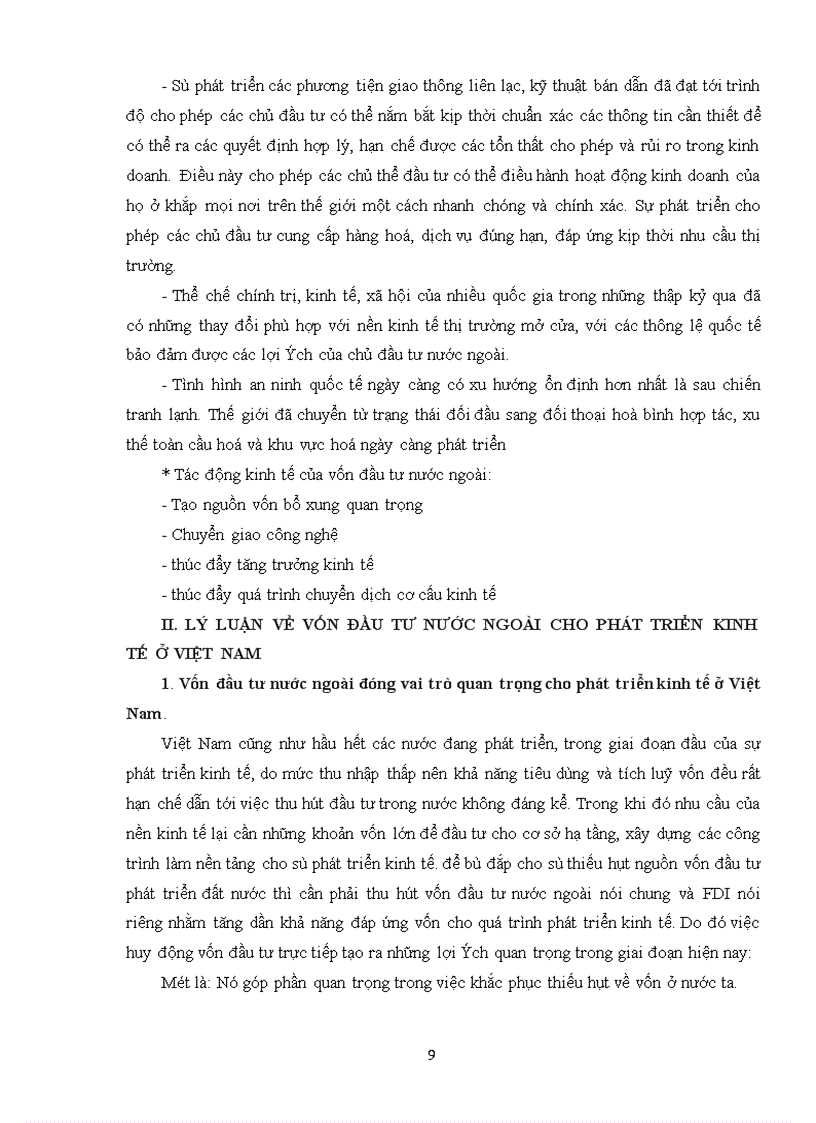 - Sù phát triển các phương tiện giao thông liên lạc, kỹ thuật bán dẫn đã đạt tới trình độ cho phép các chủ đầu tư có thể nắm bắt kịp thời chuẩn xác các thông tin cần thiết để có thể ra các quyết định hợp lý, hạn chế được các tổn thất cho phép và rủi ro trong kinh doanh. Điều này cho phép các chủ thể đầu tư có thể điều hành hoạt động kinh doanh của họ ở khắp mọi nơi trên thế giới một cách nhanh chóng và chính xác. Sự phát triển cho phép các chủ đầu tư cung cấp hàng hoá, dịch vụ đúng hạn, đáp ứng kịp thời nhu cầu thị trường.

- Thể chế chính trị, kinh tế, xã hội của nhiều quốc gia trong những thập kỷ qua đã có những thay đổi phù hợp với nền kinh tế thị trường mở cửa, với các thông lệ quốc tế bảo đảm được các lợi Ých của chủ đầu tư nước ngoài.

- Tình hình an ninh quốc tế ngày càng có xu hướng ổn định hơn nhất là sau chiến tranh lạnh. Thế giới đã chuyển từ trạng thái đối đầu sang đối thoại hoà bình hợp tác, xu thế toàn cầu hoá và khu vực hoá ngày càng phát triển

* Tác động kinh tế của vốn đầu tư nước ngoài:

- Tạo nguồn vốn bổ xung quan trọng

- Chuyển giao công nghệ

- thúc đẩy tăng trưởng kinh tế

- thúc đẩy quá trình chuyển dịch cơ cấu kinh tế

II. LÝ LUẬN VỀ VỐN ĐẦU TƯ NƯỚC NGOÀI CHO PHÁT TRIỂN KINH TẾ Ở VIỆT NAM

1. Vốn đầu tư nước ngoài đóng vai trò quan trọng cho phát triển kinh tế ở Việt Nam.

Việt Nam cũng như hầu hết các nước đang phát triển, trong giai đoạn đầu của sự phát triển kinh tế, do mức thu nhập thấp nên khả năng tiêu dùng và tích luỹ vốn đều rất hạn chế dẫn tới việc thu hút đầu tư trong nước không đáng kể. Trong khi đó nhu cầu của nền kinh tế lại cần những khoản vốn lớn để đầu tư cho cơ sở hạ tầng, xây dựng các công trình làm nền tảng cho sù phát triển kinh tế. để bù đắp cho sù thiếu hụt nguồn vốn đầu tư phát triển đất nước thì cần phải thu hút vốn đầu tư nước ngoài nói chung và FDI nói riêng nhằm tăng dần khả năng đáp ứng vốn cho quá trình phát triển kinh tế. Do đó việc huy động vốn đầu tư trực tiếp tạo ra những lợi Ých quan trọng trong giai đoạn hiện nay:

Mét là: Nó góp phần quan trọng trong việc khắc phục thiếu hụt về vốn ở nước ta.

9